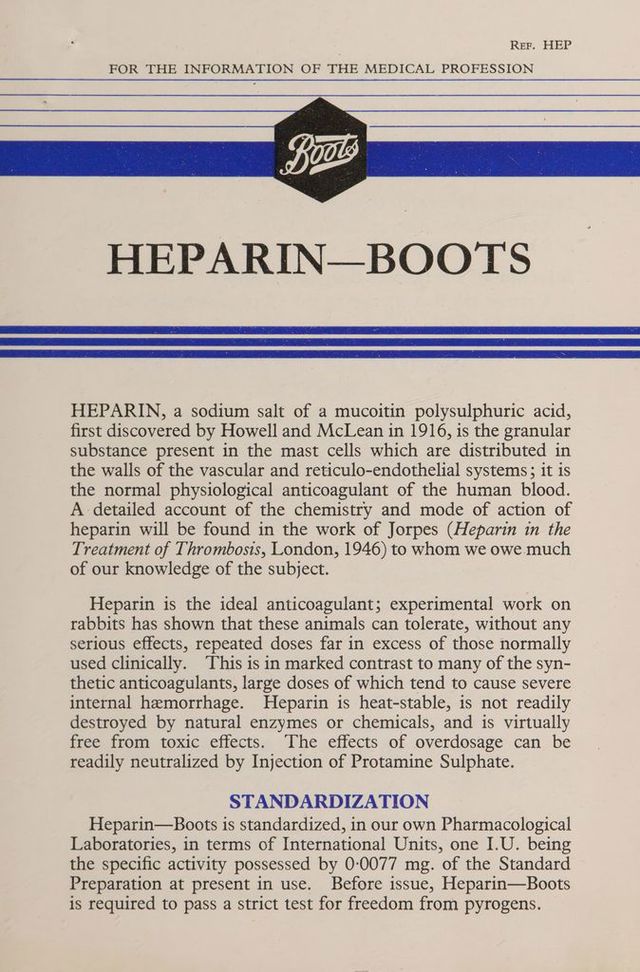 Ref. HEP

FOR THE INFORMATION OF THE MEDICAL PROFESSION

Boots

HEPARIN—BOOTS

HEPARIN, a sodium salt of a mucoitin polysulphuric acid, first discovered by Howell and McLean in 1916, is the granular substance present in the mast cells which are distributed in the walls of the vascular and reticulo-endothelial systems; it is the normal physiological anticoagulant of the human blood. A detailed account of the chemistry and mode of action of heparin will be found in the work of Jorpes (Heparin in the Treatment of Thrombosis, London, 1946) to whom we owe much of our knowledge of the subject.

Heparin is the ideal anticoagulant; experimental work on rabbits has shown that these animals can tolerate, without any serious effects, repeated doses far in excess of those normally used clinically. This is in marked contrast to many of the synthetic anticoagulants, large doses of which tend to cause severe internal hæmorrhage. Heparin is heat-stable, is not readily destroyed by natural enzymes or chemicals, and is virtually free from toxic effects. The effects of overdosage can be readily neutralized by Injection of Protamine Sulphate.

STANDARDIZATION

Heparin—Boots is standardized, in our own Pharmacological Laboratories, in terms of International Units, one I.U. being the specific activity possessed by 0·0077 mg. of the Standard Preparation at present in use. Before issue, Heparin—Boots is required to pass a strict test for freedom from pyrogens.